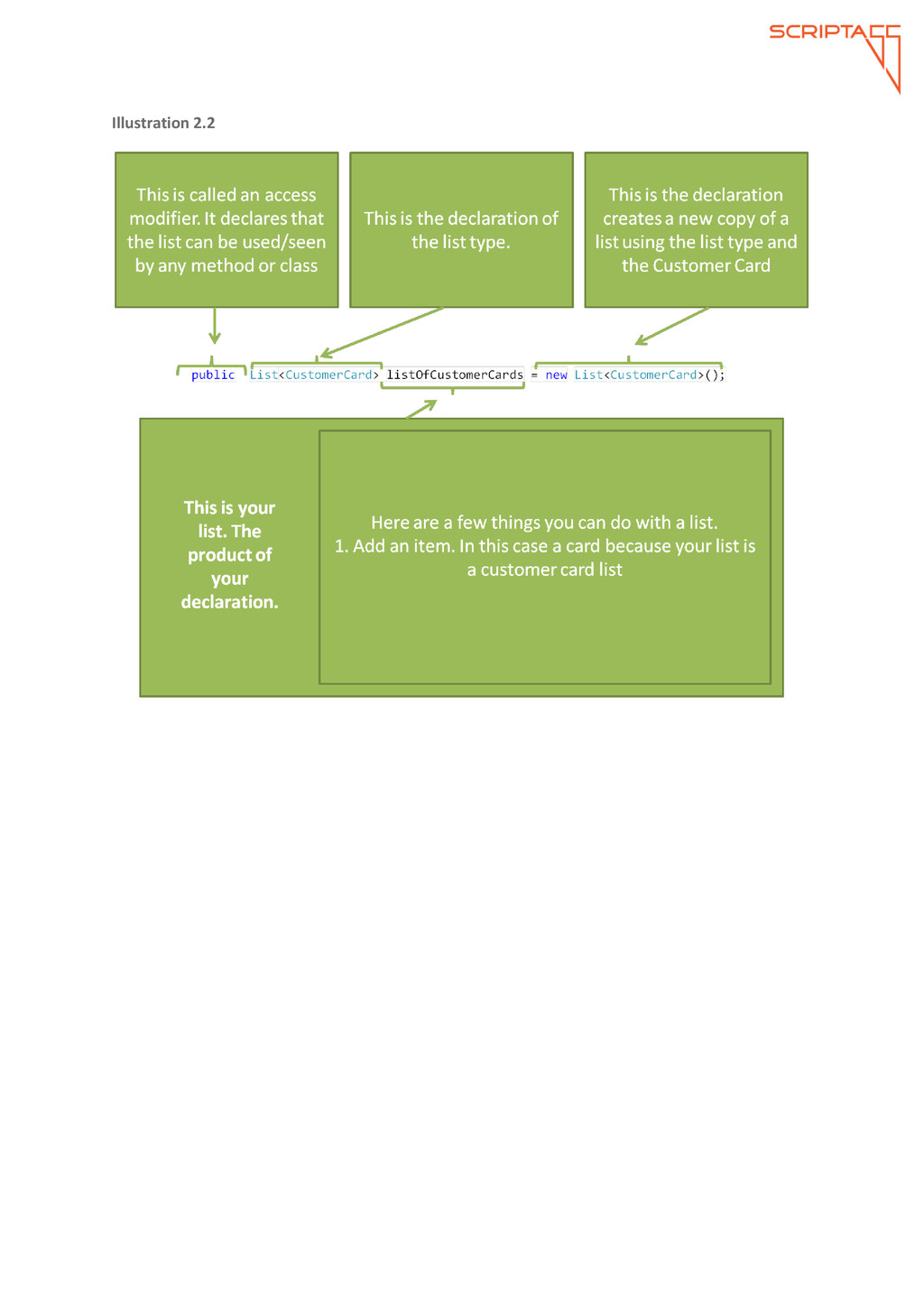 SCRIPTACC

Illustration 2.2

This is called an access modifier. It declares that the list can be used/seen by any method or class

This is the declaration of the list type.

This is the declaration creates a new copy of a list using the list type and the Customer Card

public List<CustomerCard> listOfCustomerCards = new List<CustomerCard>();

This is your list. The product of your declaration.

Here are a few things you can do with a list.
1. Add an item. In this case a card because your list is a customer card list